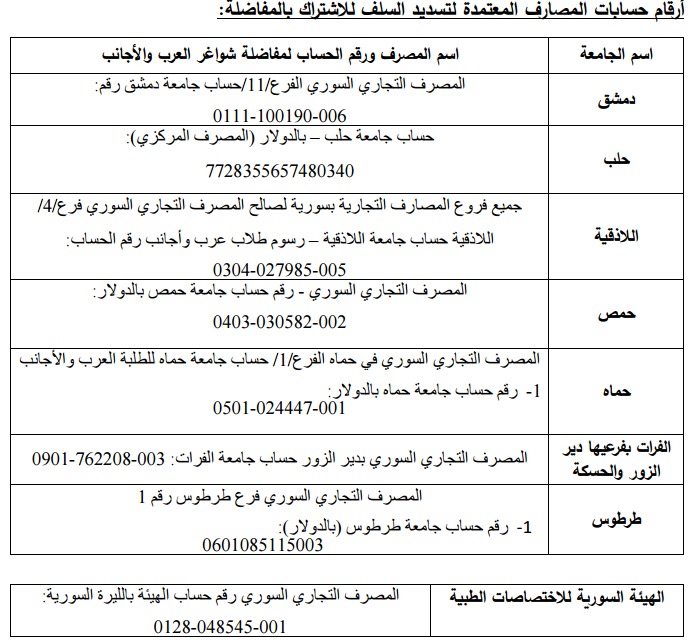 أرقام حسابات المصارف المعتمدة لتسديد السلف للاشتراك بالمفاضلة:

| اسم الجامعة | اسم المصرف ورقم الحساب لمفاضلة شواغر العرب والأجانب |
|---|---|
| دمشق | المصرف التجاري السوري الفرع/11/حساب جامعة دمشق رقم: 0111-100190-006 |
| حلب | حساب جامعة حلب – بالدولار (المصرف المركزي): 7728355657480340 |
| اللاذقية | جميع فروع المصارف التجارية بسورية لصالح المصرف التجاري السوري فرع/4/ اللاذقية حساب جامعة اللاذقية – رسوم طلاب عرب وأجانب رقم الحساب: 0304-027985-005 |
| حمص | المصرف التجاري السوري - رقم حساب جامعة حمص بالدولار: 0403-030582-002 |
| حماه | المصرف التجاري السوري في حماه الفرع/1/ حساب جامعة حماه للطلبة العرب والأجانب 1- رقم حساب جامعة حماه بالدولار: 0501-024447-001 |
| الفرات بفرعيها دير الزور والحسكة | المصرف التجاري السوري بدير الزور حساب جامعة الفرات: 0901-762208-003 |
| طرطوس | المصرف التجاري السوري فرع طرطوس رقم 1 1- رقم حساب جامعة طرطوس (بالدولار): 0601085115003 |

| الهيئة السورية للاختصاصات الطبية | المصرف التجاري السوري رقم حساب الهيئة بالليرة السورية: 0128-048545-001 |
|---|---|